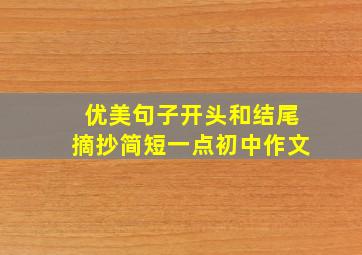 优美句子开头和结尾
摘抄简短一点初中作文